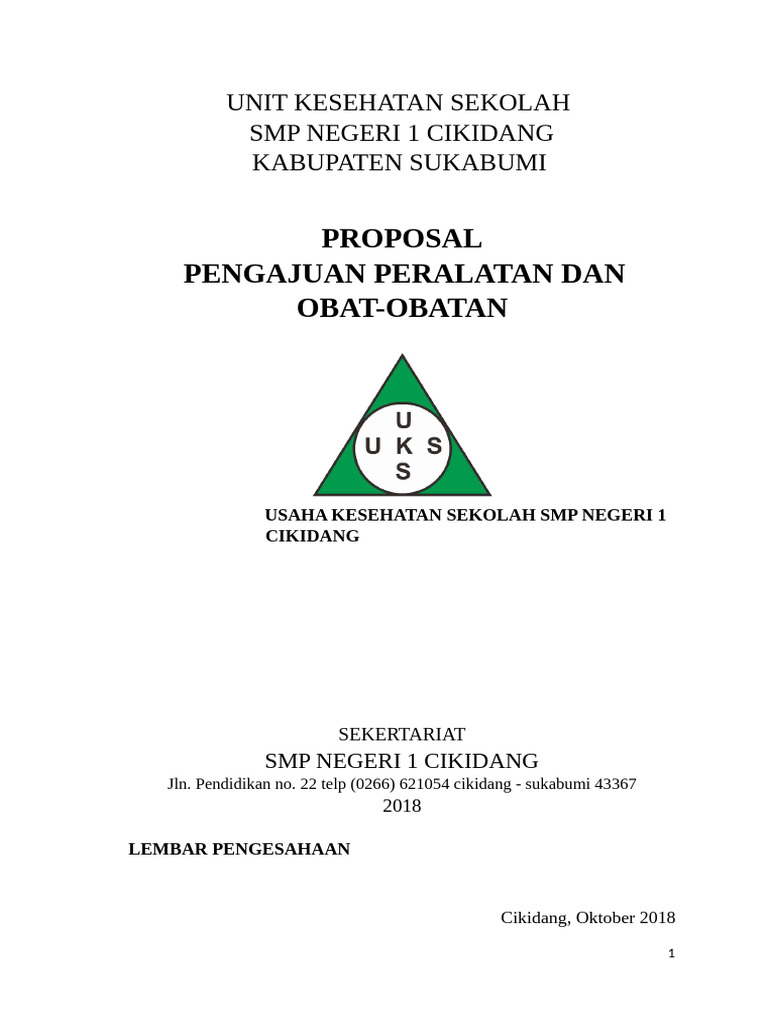 UNIT KESEHATAN SEKOLAH
SMP NEGERI 1 CIKIDANG
KABUPATEN SUKABUMI

PROPOSAL
PENGAJUAN PERALATAN DAN
OBAT-OBATAN

U
U K S
S

USAHA KESEHATAN SEKOLAH SMP NEGERI 1 CIKIDANG

SEKERTARIAT
SMP NEGERI 1 CIKIDANG
Jln. Pendidikan no. 22 telp (0266) 621054 cikidang - sukabumi 43367
2018

LEMBAR PENGESAHAAN

Cikidang, Oktober 2018

1